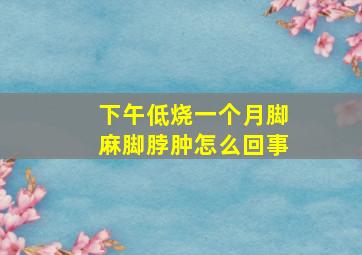 下午低烧一个月脚麻脚脖肿怎么回事